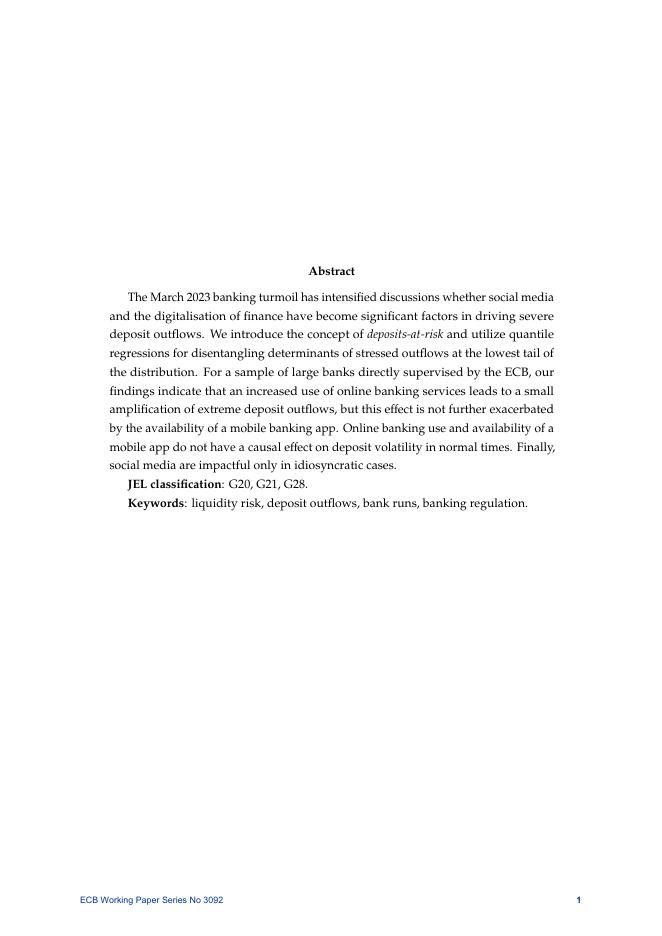 Abstract

The March 2023 banking turmoil has intensified discussions whether social media and the digitalisation of finance have become significant factors in driving severe deposit outflows. We introduce the concept of deposits-at-risk and utilize quantile regressions for disentangling determinants of stressed outflows at the lowest tail of the distribution. For a sample of large banks directly supervised by the ECB, our findings indicate that an increased use of online banking services leads to a small amplification of extreme deposit outflows, but this effect is not further exacerbated by the availability of a mobile banking app. Online banking use and availability of a mobile app do not have a causal effect on deposit volatility in normal times. Finally, social media are impactful only in idiosyncratic cases.

JEL classification: G20, G21, G28.

Keywords: liquidity risk, deposit outflows, bank runs, banking regulation.

ECB Working Paper Series No 3092

1